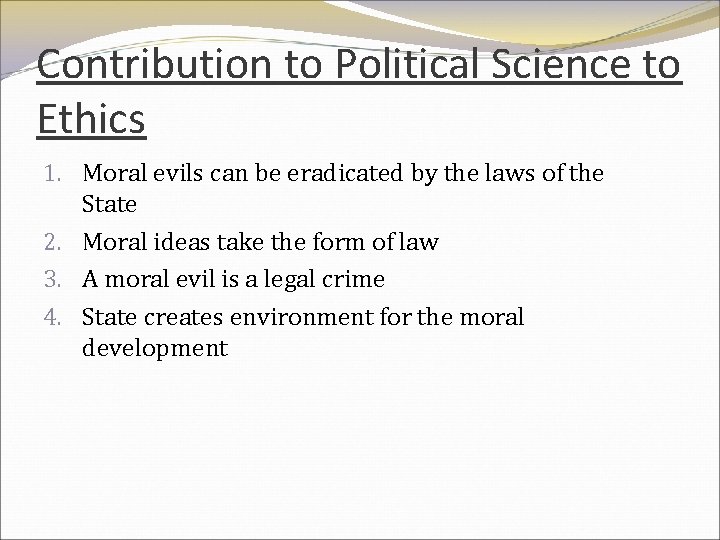 Contribution to Political Science to Ethics

1. Moral evils can be eradicated by the laws of the State
2. Moral ideas take the form of law
3. A moral evil is a legal crime
4. State creates environment for the moral development